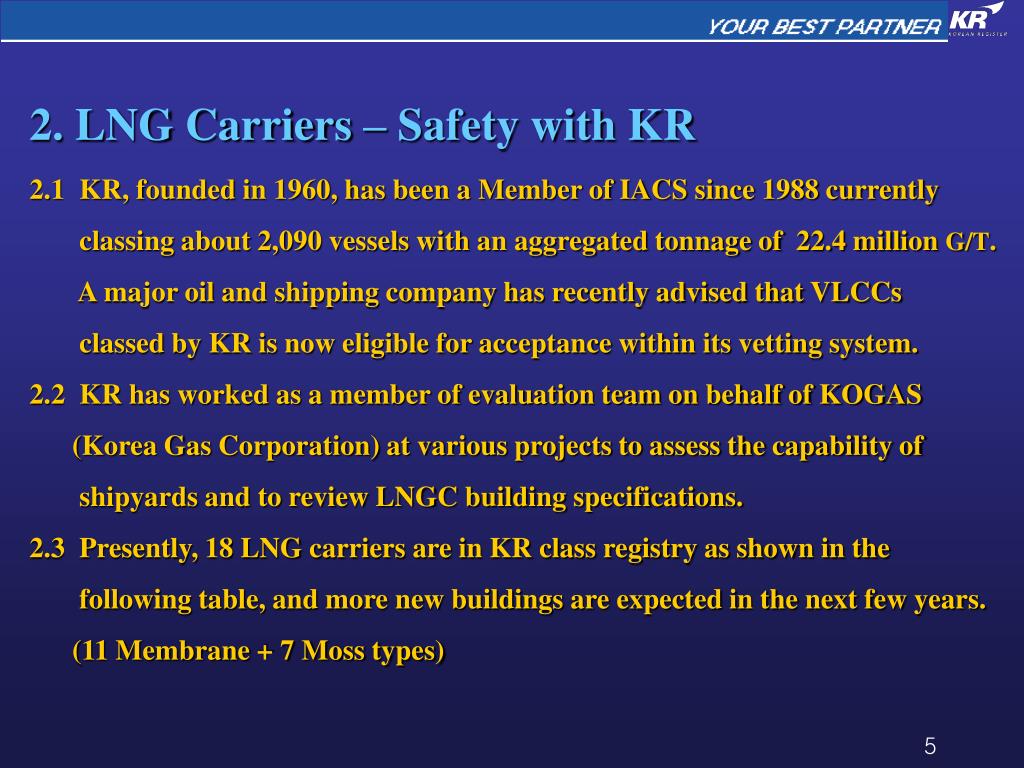 YOUR BEST PARTNER KR KOREAN REGISTER

2. LNG Carriers – Safety with KR

2.1 KR, founded in 1960, has been a Member of IACS since 1988 currently classing about 2,090 vessels with an aggregated tonnage of 22.4 million G/T. A major oil and shipping company has recently advised that VLCCs classed by KR is now eligible for acceptance within its vetting system.

2.2 KR has worked as a member of evaluation team on behalf of KOGAS (Korea Gas Corporation) at various projects to assess the capability of shipyards and to review LNGC building specifications.

2.3 Presently, 18 LNG carriers are in KR class registry as shown in the following table, and more new buildings are expected in the next few years. (11 Membrane + 7 Moss types)

5